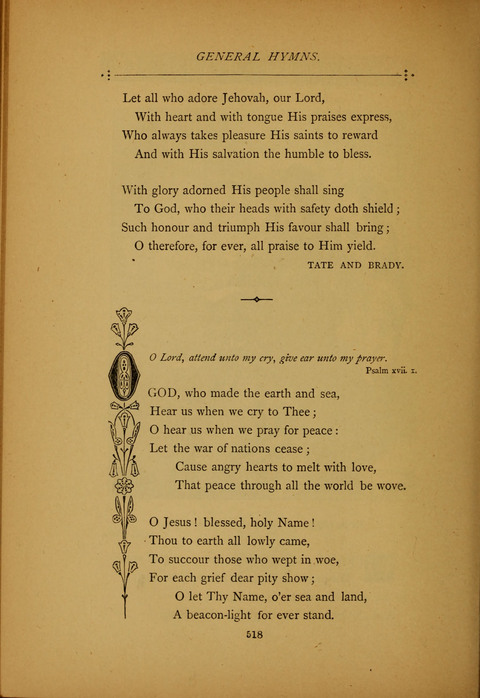 GENERAL HYMNS.

Let all who adore Jehovah, our Lord,
With heart and with tongue His praises express,
Who always takes pleasure His saints to reward
And with His salvation the humble to bless.

With glory adorned His people shall sing
To God, who their heads with safety doth shield;
Such honour and triumph His favour shall bring;
O therefore, for ever, all praise to Him yield.

TATE AND BRADY.

O Lord, attend unto my cry, give ear unto my prayer.
Psalm xvii. 1.

O GOD, who made the earth and sea,
Hear us when we cry to Thee;
O hear us when we pray for peace:
Let the war of nations cease;
Cause angry hearts to melt with love,
That peace through all the world be wove.

O Jesus! blessed, holy Name!
Thou to earth all lowly came,
To succour those who wept in woe,
For each grief dear pity show;
O let Thy Name, o'er sea and land,
A beacon-light for ever stand.

518